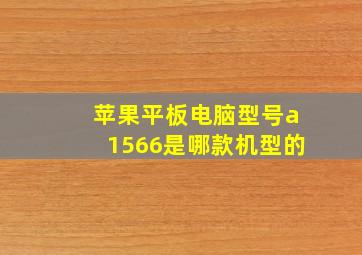 苹果平板电脑型号a1566是哪款机型的